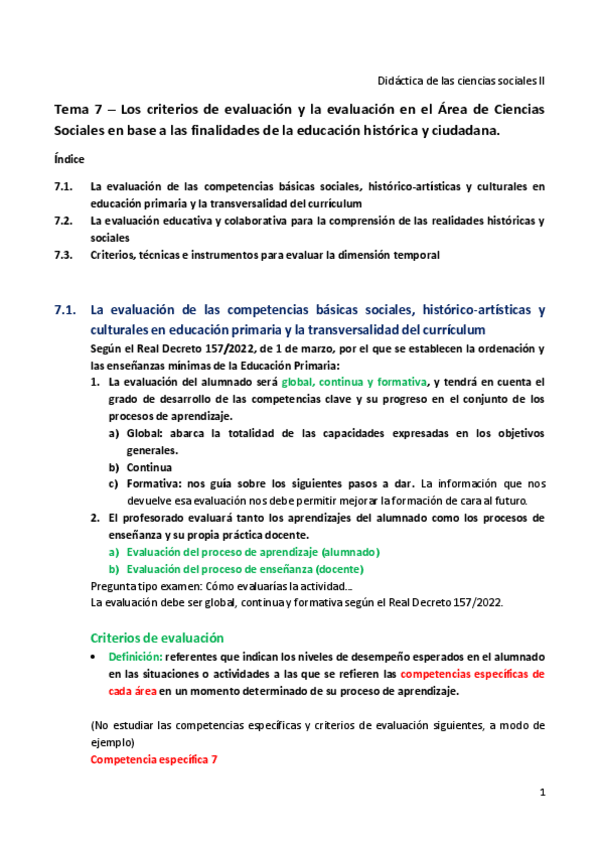 Didáctica de las ciencias sociales II

Tema 7 – Los criterios de evaluación y la evaluación en el Área de Ciencias Sociales en base a las finalidades de la educación histórica y ciudadana.

Índice

7.1. La evaluación de las competencias básicas sociales, histórico-artísticas y culturales en educación primaria y la transversalidad del currículum
7.2. La evaluación educativa y colaborativa para la comprensión de las realidades históricas y sociales
7.3. Criterios, técnicas e instrumentos para evaluar la dimensión temporal

7.1. La evaluación de las competencias básicas sociales, histórico-artísticas y culturales en educación primaria y la transversalidad del currículum

Según el Real Decreto 157/2022, de 1 de marzo, por el que se establecen la ordenación y las enseñanzas mínimas de la Educación Primaria:

1. La evaluación del alumnado será global, continua y formativa, y tendrá en cuenta el grado de desarrollo de las competencias clave y su progreso en el conjunto de los procesos de aprendizaje.
a) Global: abarca la totalidad de las capacidades expresadas en los objetivos generales.
b) Continua
c) Formativa: nos guía sobre los siguientes pasos a dar. La información que nos devuelve esa evaluación nos debe permitir mejorar la formación de cara al futuro.
2. El profesorado evaluará tanto los aprendizajes del alumnado como los procesos de enseñanza y su propia práctica docente.
a) Evaluación del proceso de aprendizaje (alumnado)
b) Evaluación del proceso de enseñanza (docente)

Pregunta tipo examen: Cómo evaluarías la actividad…
La evaluación debe ser global, continua y formativa según el Real Decreto 157/2022.

Criterios de evaluación

• Definición: referentes que indican los niveles de desempeño esperados en el alumnado en las situaciones o actividades a las que se refieren las competencias específicas de cada área en un momento determinado de su proceso de aprendizaje.

(No estudiar las competencias específicas y criterios de evaluación siguientes, a modo de ejemplo)
Competencia específica 7

1